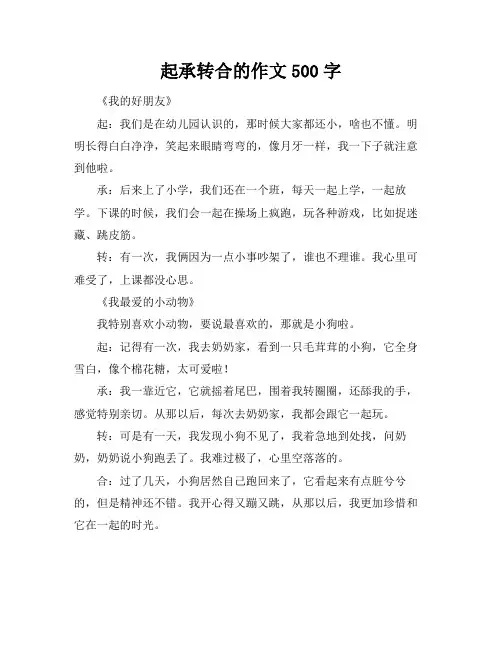 起承转合的作文 500 字

《我的好朋友》

起：我们是在幼儿园认识的，那时候大家都还小，啥也不懂。明明长得白白净净，笑起来眼睛弯弯的，像月牙一样，我一下子就注意到他啦。

承：后来上了小学，我们还在一个班，每天一起上学，一起放学。下课的时候，我们会一起在操场上疯跑，玩各种游戏，比如捉迷藏、跳皮筋。

转：有一次，我俩因为一点小事吵架了，谁也不理谁。我心里可难受了，上课都没心思。

《我最爱的小动物》

我特别喜欢小动物，要说最喜欢的，那就是小狗啦。

起：记得有一次，我去奶奶家，看到一只毛茸茸的小狗，它全身雪白，像个棉花糖，太可爱啦！

承：我一靠近它，它就摇着尾巴，围着我转圈圈，还舔我的手，感觉特别亲切。从那以后，每次去奶奶家，我都会跟它一起玩。

转：可是有一天，我发现小狗不见了，我着急地到处找，问奶奶，奶奶说小狗跑丢了。我难过极了，心里空落落的。

合：过了几天，小狗居然自己跑回来了，它看起来有点脏兮兮的，但是精神还不错。我开心得又蹦又跳，从那以后，我更加珍惜和它在一起的时光。